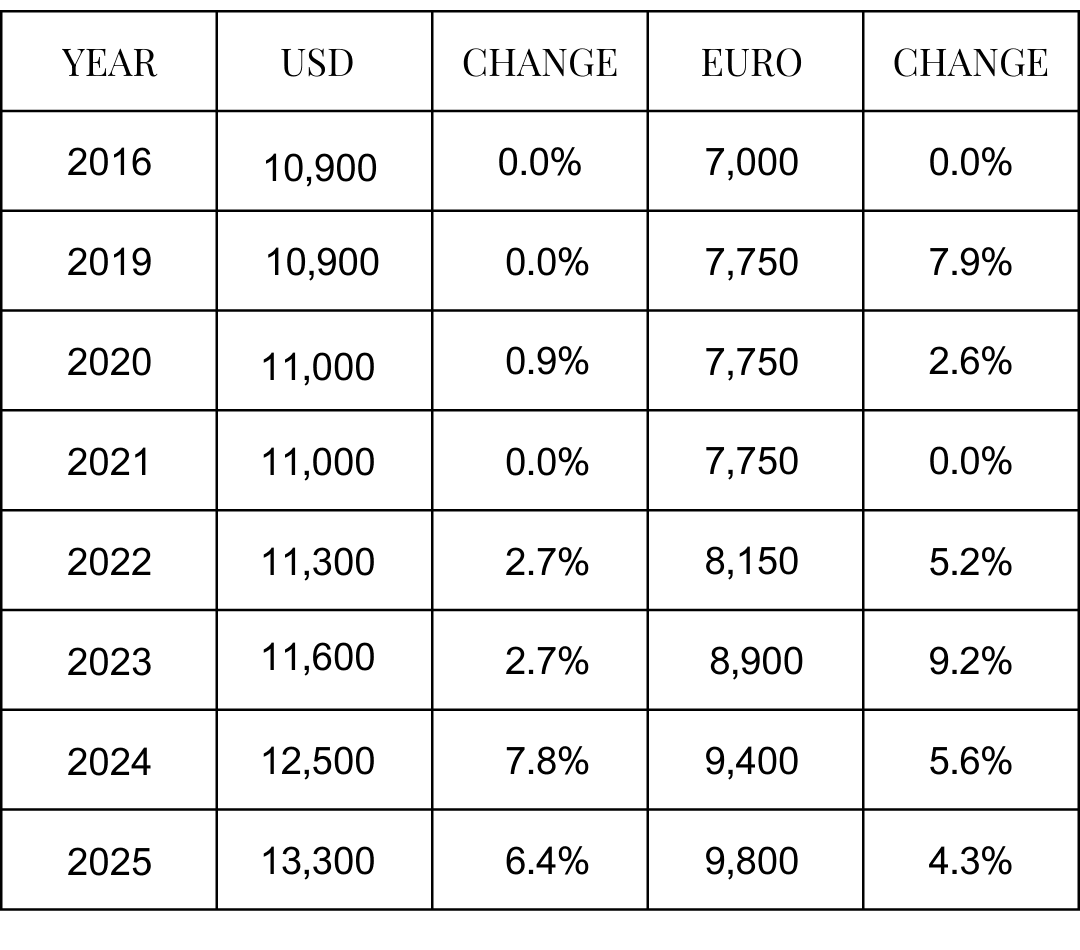 | YEAR | USD | CHANGE | EURO | CHANGE |
|---|---|---|---|---|
| 2016 | 10,900 | 0.0% | 7,000 | 0.0% |
| 2019 | 10,900 | 0.0% | 7,750 | 7.9% |
| 2020 | 11,000 | 0.9% | 7,750 | 2.6% |
| 2021 | 11,000 | 0.0% | 7,750 | 0.0% |
| 2022 | 11,300 | 2.7% | 8,150 | 5.2% |
| 2023 | 11,600 | 2.7% | 8,900 | 9.2% |
| 2024 | 12,500 | 7.8% | 9,400 | 5.6% |
| 2025 | 13,300 | 6.4% | 9,800 | 4.3% |